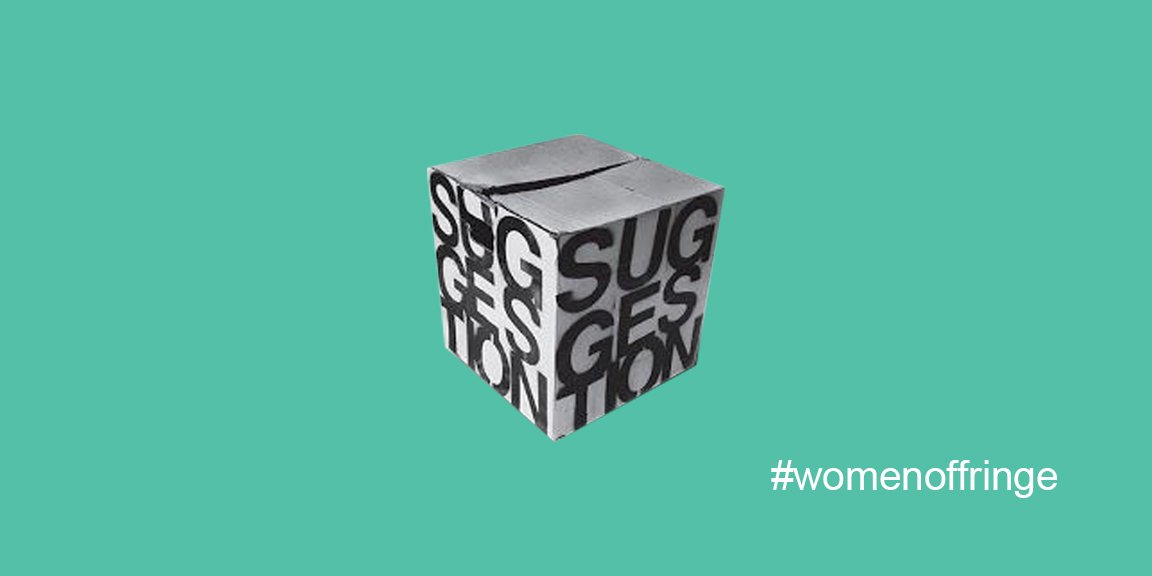 SUG
GES
TION

SUG
GES
TION

#womenoffringe